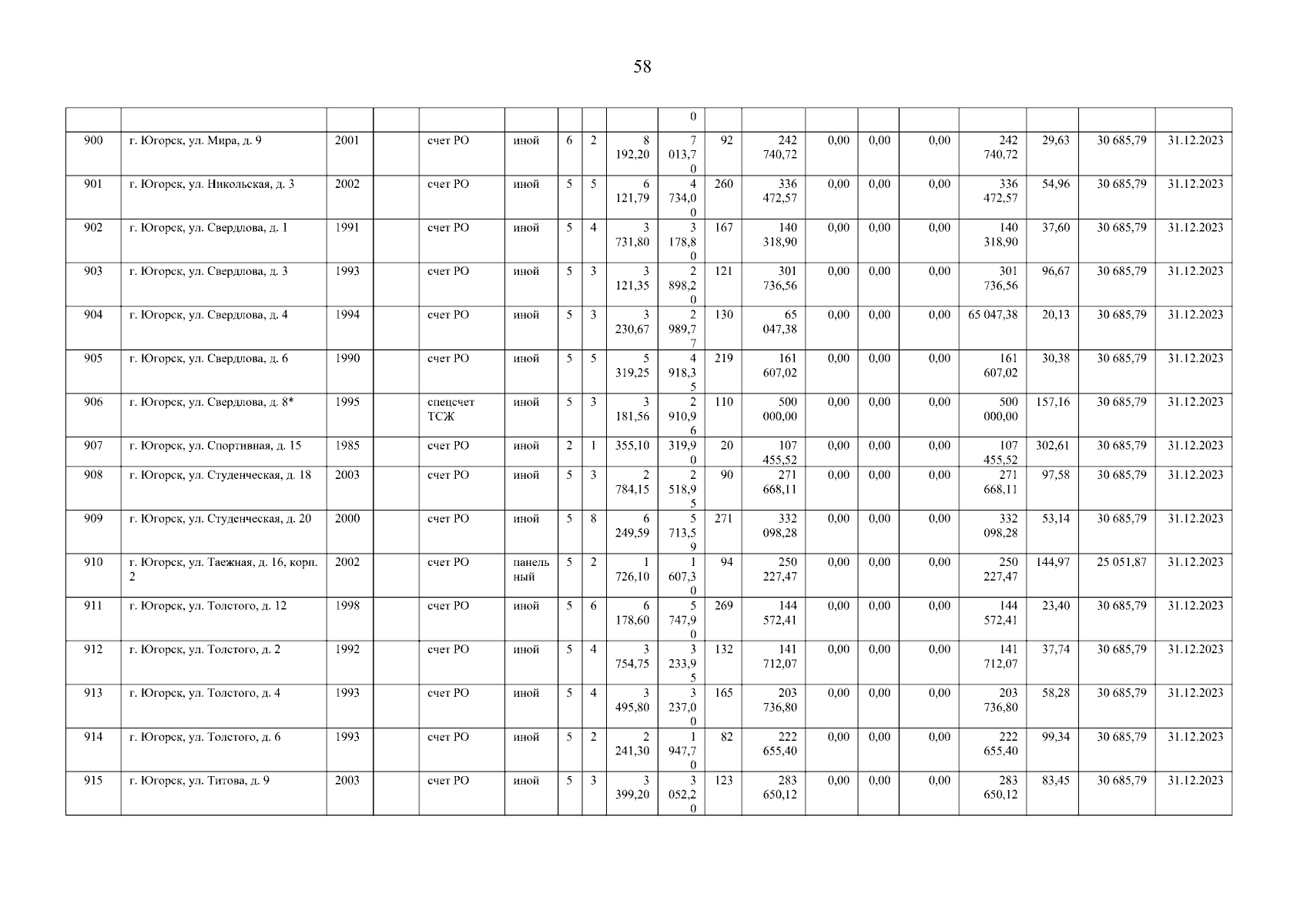 58

| | | | | | | | | | | | | | | | | | | |
|---|---|---|---|---|---|---|---|---|---|---|---|---|---|---|---|---|---|---|
| | | | | | | | | | 0 | | | | | | | | | |
| 900 | г. Югорск, ул. Мира, д. 9 | 2001 | | счет РО | иной | 6 | 2 | 8 192,20 | 7 013,70 | 92 | 242 740,72 | 0,00 | 0,00 | 0,00 | 242 740,72 | 29,63 | 30 685,79 | 31.12.2023 |
| 901 | г. Югорск, ул. Никольская, д. 3 | 2002 | | счет РО | иной | 5 | 5 | 6 121,79 | 4 734,00 | 260 | 336 472,57 | 0,00 | 0,00 | 0,00 | 336 472,57 | 54,96 | 30 685,79 | 31.12.2023 |
| 902 | г. Югорск, ул. Свердлова, д. 1 | 1991 | | счет РО | иной | 5 | 4 | 3 731,80 | 3 178,80 | 167 | 140 318,90 | 0,00 | 0,00 | 0,00 | 140 318,90 | 37,60 | 30 685,79 | 31.12.2023 |
| 903 | г. Югорск, ул. Свердлова, д. 3 | 1993 | | счет РО | иной | 5 | 3 | 3 121,35 | 2 898,20 | 121 | 301 736,56 | 0,00 | 0,00 | 0,00 | 301 736,56 | 96,67 | 30 685,79 | 31.12.2023 |
| 904 | г. Югорск, ул. Свердлова, д. 4 | 1994 | | счет РО | иной | 5 | 3 | 3 230,67 | 2 989,77 | 130 | 65 047,38 | 0,00 | 0,00 | 0,00 | 65 047,38 | 20,13 | 30 685,79 | 31.12.2023 |
| 905 | г. Югорск, ул. Свердлова, д. 6 | 1990 | | счет РО | иной | 5 | 5 | 5 319,25 | 4 918,35 | 219 | 161 607,02 | 0,00 | 0,00 | 0,00 | 161 607,02 | 30,38 | 30 685,79 | 31.12.2023 |
| 906 | г. Югорск, ул. Свердлова, д. 8* | 1995 | | спецсчет ТСЖ | иной | 5 | 3 | 3 181,56 | 2 910,96 | 110 | 500 000,00 | 0,00 | 0,00 | 0,00 | 500 000,00 | 157,16 | 30 685,79 | 31.12.2023 |
| 907 | г. Югорск, ул. Спортивная, д. 15 | 1985 | | счет РО | иной | 2 | 1 | 355,10 | 319,90 | 20 | 107 455,52 | 0,00 | 0,00 | 0,00 | 107 455,52 | 302,61 | 30 685,79 | 31.12.2023 |
| 908 | г. Югорск, ул. Студенческая, д. 18 | 2003 | | счет РО | иной | 5 | 3 | 2 784,15 | 2 518,95 | 90 | 271 668,11 | 0,00 | 0,00 | 0,00 | 271 668,11 | 97,58 | 30 685,79 | 31.12.2023 |
| 909 | г. Югорск, ул. Студенческая, д. 20 | 2000 | | счет РО | иной | 5 | 8 | 6 249,59 | 5 713,59 | 271 | 332 098,28 | 0,00 | 0,00 | 0,00 | 332 098,28 | 53,14 | 30 685,79 | 31.12.2023 |
| 910 | г. Югорск, ул. Таежная, д. 16, корп. 2 | 2002 | | счет РО | панельный | 5 | 2 | 1 726,10 | 1 607,30 | 94 | 250 227,47 | 0,00 | 0,00 | 0,00 | 250 227,47 | 144,97 | 25 051,87 | 31.12.2023 |
| 911 | г. Югорск, ул. Толстого, д. 12 | 1998 | | счет РО | иной | 5 | 6 | 6 178,60 | 5 747,90 | 269 | 144 572,41 | 0,00 | 0,00 | 0,00 | 144 572,41 | 23,40 | 30 685,79 | 31.12.2023 |
| 912 | г. Югорск, ул. Толстого, д. 2 | 1992 | | счет РО | иной | 5 | 4 | 3 754,75 | 3 233,95 | 132 | 141 712,07 | 0,00 | 0,00 | 0,00 | 141 712,07 | 37,74 | 30 685,79 | 31.12.2023 |
| 913 | г. Югорск, ул. Толстого, д. 4 | 1993 | | счет РО | иной | 5 | 4 | 3 495,80 | 3 237,00 | 165 | 203 736,80 | 0,00 | 0,00 | 0,00 | 203 736,80 | 58,28 | 30 685,79 | 31.12.2023 |
| 914 | г. Югорск, ул. Толстого, д. 6 | 1993 | | счет РО | иной | 5 | 2 | 2 241,30 | 1 947,70 | 82 | 222 655,40 | 0,00 | 0,00 | 0,00 | 222 655,40 | 99,34 | 30 685,79 | 31.12.2023 |
| 915 | г. Югорск, ул. Титова, д. 9 | 2003 | | счет РО | иной | 5 | 3 | 3 399,20 | 3 052,20 | 123 | 283 650,12 | 0,00 | 0,00 | 0,00 | 283 650,12 | 83,45 | 30 685,79 | 31.12.2023 |